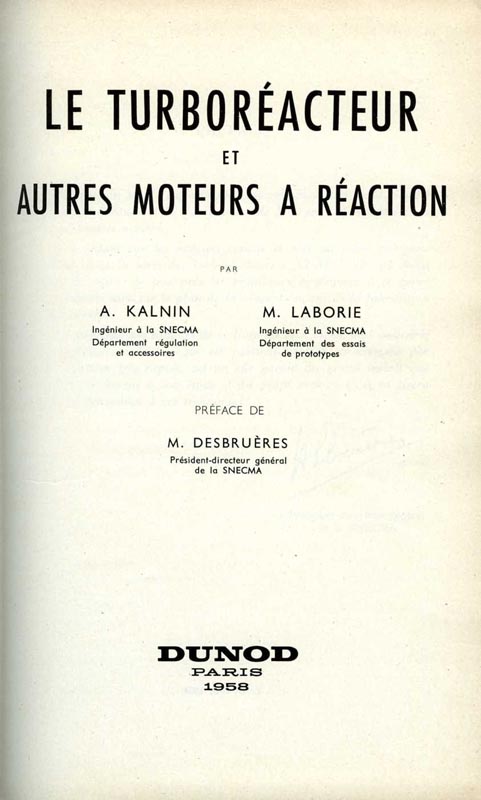 LE TURBORÉACTEUR
ET
AUTRES MOTEURS A RÉACTION

PAR

A. KALNIN
Ingénieur à la SNECMA
Département régulation et accessoires

M. LABORIE
Ingénieur à la SNECMA
Département des essais de prototypes

PRÉFACE DE

M. DESBRUÈRES
Président-directeur général de la SNECMA

DUNOD
PARIS
1958